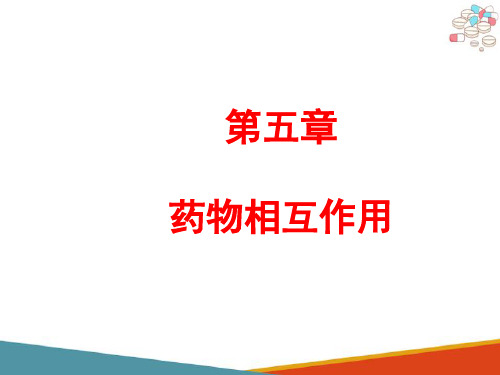 第五章

药物相互作用